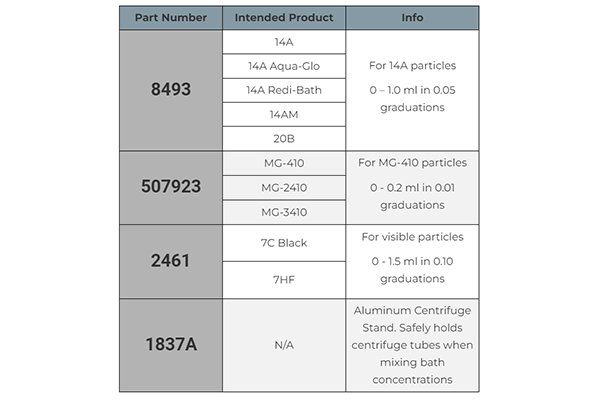 | Part Number | Intended Product | Info |
|---|---|---|
| 8493 | 14A | For 14A particles 0 – 1.0 ml in 0.05 graduations |
| | 14A Aqua-Glo | |
| | 14A Redi-Bath | |
| | 14AM | |
| | 20B | |
| 507923 | MG-410 | For MG-410 particles 0 - 0.2 ml in 0.01 graduations |
| | MG-2410 | |
| | MG-3410 | |
| 2461 | 7C Black | For visible particles 0 - 1.5 ml in 0.10 graduations |
| | 7HF | |
| 1837A | N/A | Aluminum Centrifuge Stand. Safely holds centrifuge tubes when mixing bath concentrations |